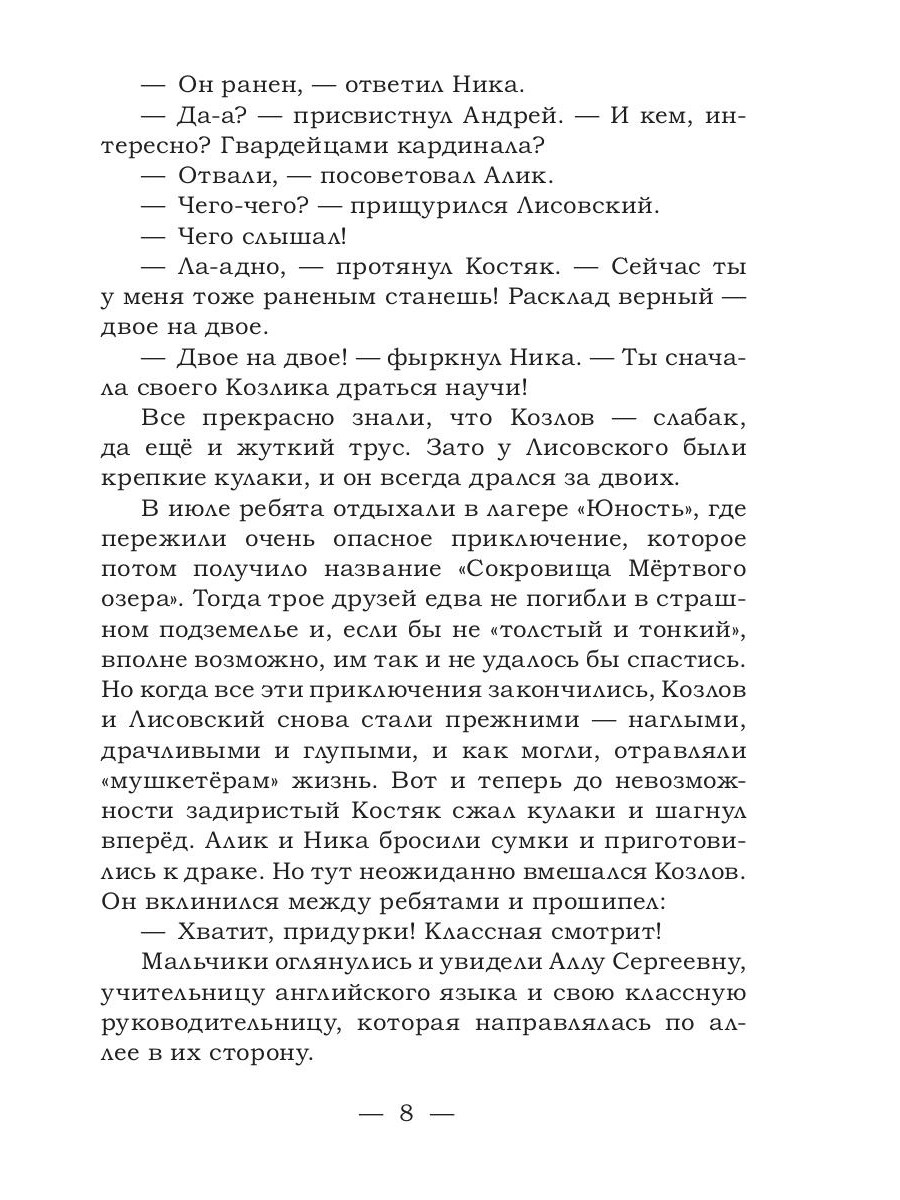 — Он ранен, — ответил Ника.

— Да-а? — присвистнул Андрей. — И кем, интересно? Гвардейцами кардинала?

— Отвали, — посоветовал Алик.

— Чего-чего? — прищурился Лисовский.

— Чего слышал!

— Ла-адно, — протянул Костяк. — Сейчас ты у меня тоже раненым станешь! Расклад верный — двое на двое.

— Двое на двое! — фыркнул Ника. — Ты сначала своего Козлика драться научи!

Все прекрасно знали, что Козлов — слабак, да ещё и жуткий трус. Зато у Лисовского были крепкие кулаки, и он всегда дрался за двоих.

В июле ребята отдыхали в лагере «Юность», где пережили очень опасное приключение, которое потом получило название «Сокровища Мёртвого озера». Тогда трое друзей едва не погибли в страшном подземелье и, если бы не «толстый и тонкий», вполне возможно, им так и не удалось бы спастись. Но когда все эти приключения закончились, Козлов и Лисовский снова стали прежними — наглыми, драчливыми и глупыми, и как могли, отравляли «мушкетёрам» жизнь. Вот и теперь до невозможности задиристый Костяк сжал кулаки и шагнул вперёд. Алик и Ника бросили сумки и приготовились к драке. Но тут неожиданно вмешался Козлов. Он вклинился между ребятами и прошипел:

— Хватит, придурки! Классная смотрит!

Мальчики оглянулись и увидели Аллу Сергеевну, учительницу английского языка и свою классную руководительницу, которая направлялась по аллее в их сторону.

— 8 —